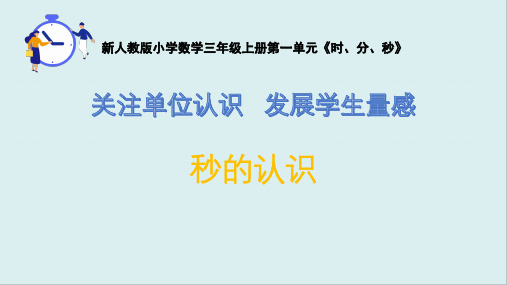 新人教版小学数学三年级上册第一单元《时、分、秒》

关注单位认识　发展学生量感

秒的认识